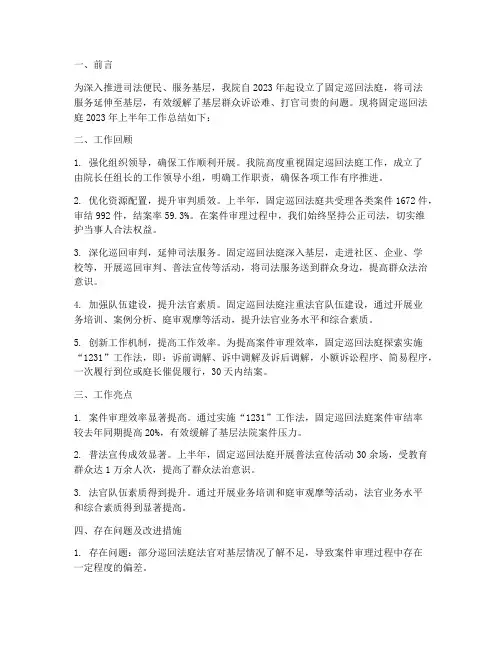 一、前言

为深入推进司法便民、服务基层，我院自2023年起设立了固定巡回法庭，将司法服务延伸至基层，有效缓解了基层群众诉讼难、打官司贵的问题。现将固定巡回法庭2023年上半年工作总结如下：

二、工作回顾

1. 强化组织领导，确保工作顺利开展。我院高度重视固定巡回法庭工作，成立了由院长任组长的工作领导小组，明确工作职责，确保各项工作有序推进。

2. 优化资源配置，提升审判质效。上半年，固定巡回法庭共受理各类案件1672件，审结992件，结案率59.3%。在案件审理过程中，我们始终坚持公正司法，切实维护当事人合法权益。

3. 深化巡回审判，延伸司法服务。固定巡回法庭深入基层，走进社区、企业、学校等，开展巡回审判、普法宣传等活动，将司法服务送到群众身边，提高群众法治意识。

4. 加强队伍建设，提升法官素质。固定巡回法庭注重法官队伍建设，通过开展业务培训、案例分析、庭审观摩等活动，提升法官业务水平和综合素质。

5. 创新工作机制，提高工作效率。为提高案件审理效率，固定巡回法庭探索实施“1231”工作法，即：诉前调解、诉中调解及诉后调解，小额诉讼程序、简易程序，一次履行到位或庭长催促履行，30天内结案。

三、工作亮点

1. 案件审理效率显著提高。通过实施“1231”工作法，固定巡回法庭案件审结率较去年同期提高20%，有效缓解了基层法院案件压力。

2. 普法宣传成效显著。上半年，固定巡回法庭开展普法宣传活动30余场，受教育群众达1万余人次，提高了群众法治意识。

3. 法官队伍素质得到提升。通过开展业务培训和庭审观摩等活动，法官业务水平和综合素质得到显著提高。

四、存在问题及改进措施

1. 存在问题：部分巡回法庭法官对基层情况了解不足，导致案件审理过程中存在一定程度的偏差。